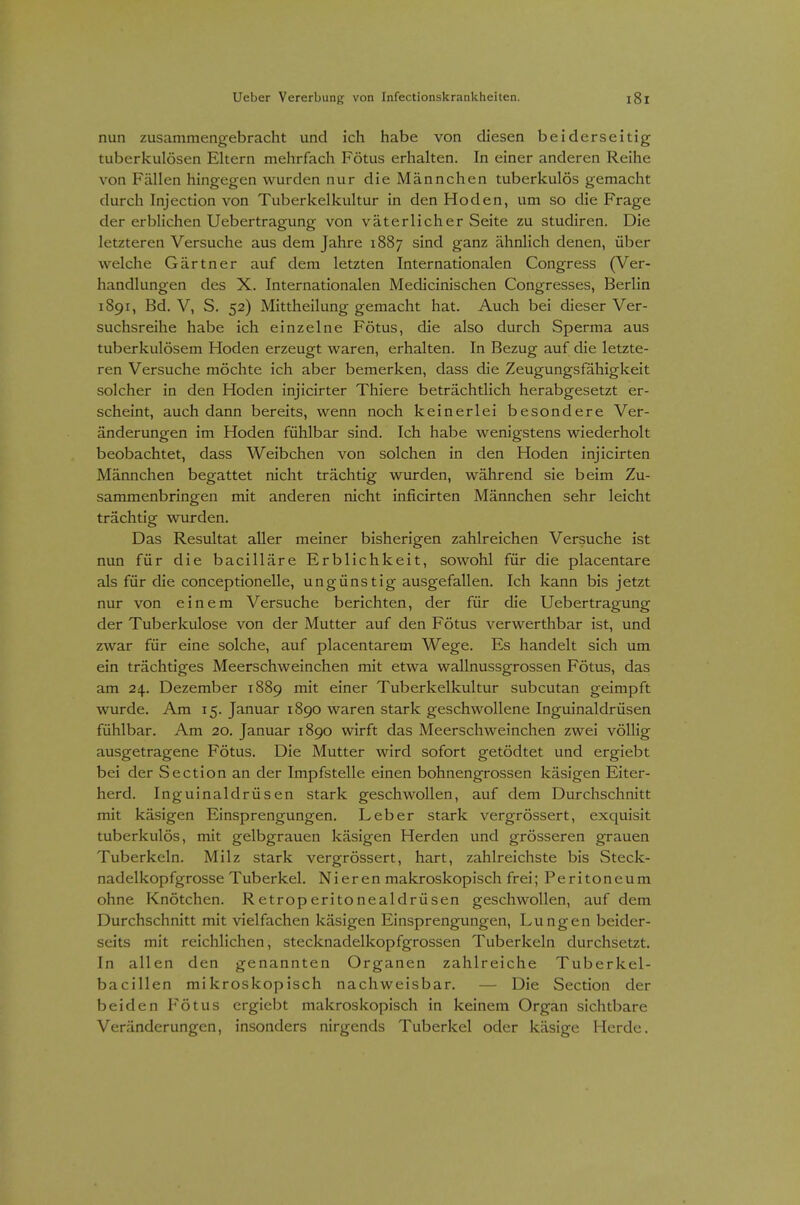 Ueber Vererbung von Infectionskrankheiten. 181

nun zusammengebracht und ich habe von diesen beiderseitig tuberkulösen Eltern mehrfach Fötus erhalten. In einer anderen Reihe von Fällen hingegen wurden nur die Männchen tuberkulös gemacht durch Injection von Tuberkelkultur in den Hoden, um so die Frage der erblichen Uebertragung von väterlicher Seite zu studiren. Die letzteren Versuche aus dem Jahre 1887 sind ganz ähnlich denen, über welche Gärtner auf dem letzten Internationalen Congress (Verhandlungen des X. Internationalen Medicinischen Congresses, Berlin 1891, Bd. V, S. 52) Mittheilung gemacht hat. Auch bei dieser Versuchsreihe habe ich einzelne Fötus, die also durch Sperma aus tuberkulösem Hoden erzeugt waren, erhalten. In Bezug auf die letzteren Versuche möchte ich aber bemerken, dass die Zeugungsfähigkeit solcher in den Hoden injicirter Thiere beträchtlich herabgesetzt erscheint, auch dann bereits, wenn noch keinerlei besondere Veränderungen im Hoden fühlbar sind. Ich habe wenigstens wiederholt beobachtet, dass Weibchen von solchen in den Hoden injicirten Männchen begattet nicht trächtig wurden, während sie beim Zusammenbringen mit anderen nicht inficirten Männchen sehr leicht trächtig wurden.

Das Resultat aller meiner bisherigen zahlreichen Versuche ist nun für die bacilläre Erblichkeit, sowohl für die placentare als für die conceptionelle, ungünstig ausgefallen. Ich kann bis jetzt nur von einem Versuche berichten, der für die Uebertragung der Tuberkulose von der Mutter auf den Fötus verwerthbar ist, und zwar für eine solche, auf placentarem Wege. Es handelt sich um ein trächtiges Meerschweinchen mit etwa wallnussgrossen Fötus, das am 24. Dezember 1889 mit einer Tuberkelkultur subcutan geimpft wurde. Am 15. Januar 1890 waren stark geschwollene Inguinaldrüsen fühlbar. Am 20. Januar 1890 wirft das Meerschweinchen zwei völlig ausgetragene Fötus. Die Mutter wird sofort getödtet und ergiebt bei der Section an der Impfstelle einen bohnengrossen käsigen Eiterherd. Inguinaldrüsen stark geschwollen, auf dem Durchschnitt mit käsigen Einsprengungen. Leber stark vergrössert, exquisit tuberkulös, mit gelbgrauen käsigen Herden und grösseren grauen Tuberkeln. Milz stark vergrössert, hart, zahlreichste bis Stecknadelkopfgrosse Tuberkel. Nieren makroskopisch frei; Peritoneum ohne Knötchen. Retroperitonealdrüsen geschwollen, auf dem Durchschnitt mit vielfachen käsigen Einsprengungen, Lungen beiderseits mit reichlichen, stecknadelkopfgrossen Tuberkeln durchsetzt. In allen den genannten Organen zahlreiche Tuberkelbacillen mikroskopisch nachweisbar. — Die Section der beiden Fötus ergiebt makroskopisch in keinem Organ sichtbare Veränderungen, insonders nirgends Tuberkel oder käsige Herde.